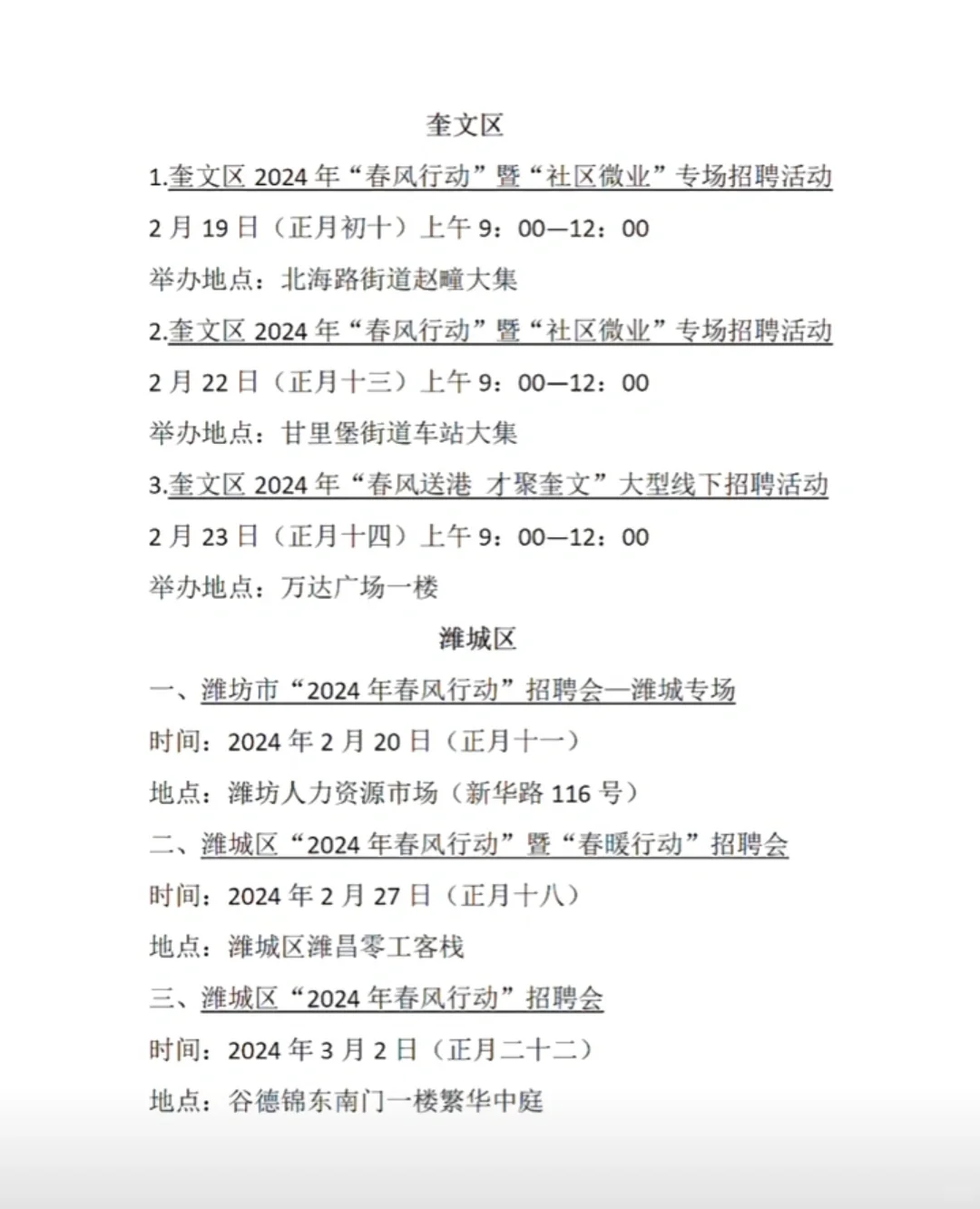 奎文区

1.奎文区 2024 年“春风行动”暨“社区微业”专场招聘活动

2 月 19 日（正月初十）上午 9：00—12：00

举办地点：北海路街道赵疃大集

2.奎文区 2024 年“春风行动”暨“社区微业”专场招聘活动

2 月 22 日（正月十三）上午 9：00—12：00

举办地点：甘里堡街道车站大集

3.奎文区 2024 年“春风送港 才聚奎文”大型线下招聘活动

2 月 23 日（正月十四）上午 9：00—12：00

举办地点：万达广场一楼

潍城区

一、潍坊市“2024 年春风行动”招聘会—潍城专场

时间：2024 年 2 月 20 日（正月十一）

地点：潍坊人力资源市场（新华路 116 号）

二、潍城区“2024 年春风行动”暨“春暖行动”招聘会

时间：2024 年 2 月 27 日（正月十八）

地点：潍城区潍昌零工客栈

三、潍城区“2024 年春风行动”招聘会

时间：2024 年 3 月 2 日（正月二十二）

地点：谷德锦东南门一楼繁华中庭